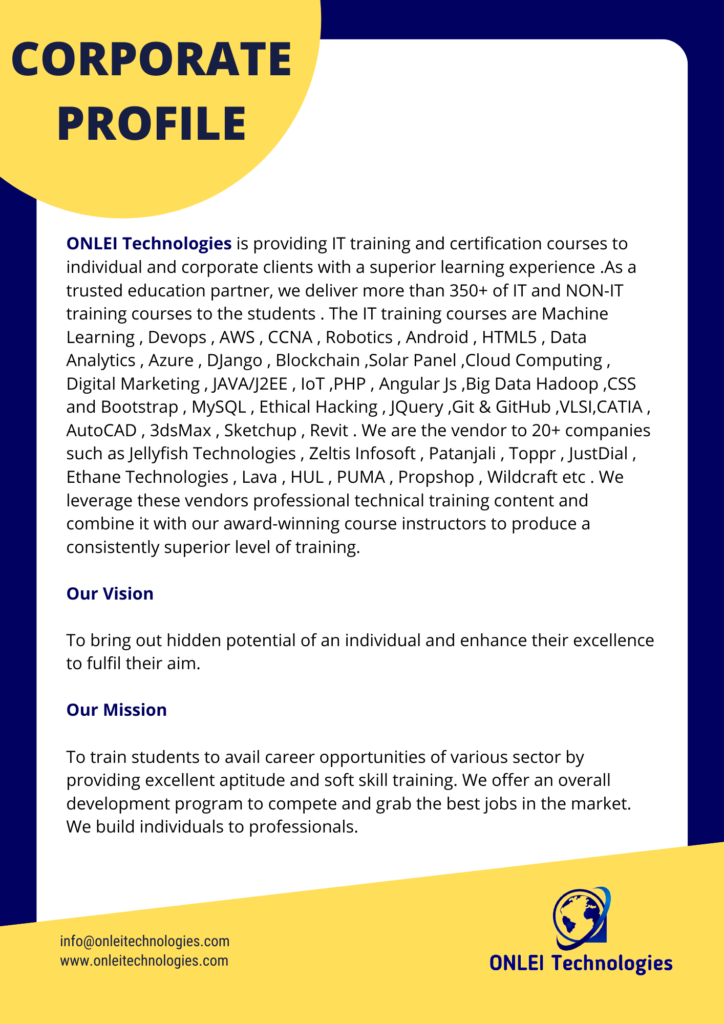 CORPORATE PROFILE

ONLEI Technologies is providing IT training and certification courses to individual and corporate clients with a superior learning experience .As a trusted education partner, we deliver more than 350+ of IT and NON-IT training courses to the students . The IT training courses are Machine Learning , Devops , AWS , CCNA , Robotics , Android , HTML5 , Data Analytics , Azure , DJango , Blockchain ,Solar Panel ,Cloud Computing , Digital Marketing , JAVA/J2EE , IoT ,PHP , Angular Js ,Big Data Hadoop ,CSS and Bootstrap , MySQL , Ethical Hacking , JQuery ,Git & GitHub ,VLSI,CATIA , AutoCAD , 3dsMax , Sketchup , Revit . We are the vendor to 20+ companies such as Jellyfish Technologies , Zeltis Infosoft , Patanjali , Toppr , JustDial , Ethane Technologies , Lava , HUL , PUMA , Propshop , Wildcraft etc . We leverage these vendors professional technical training content and combine it with our award-winning course instructors to produce a consistently superior level of training.

Our Vision

To bring out hidden potential of an individual and enhance their excellence to fulfil their aim.

Our Mission

To train students to avail career opportunities of various sector by providing excellent aptitude and soft skill training. We offer an overall development program to compete and grab the best jobs in the market. We build individuals to professionals.

info@onleitechnologies.com
www.onleitechnologies.com

ONLEI Technologies